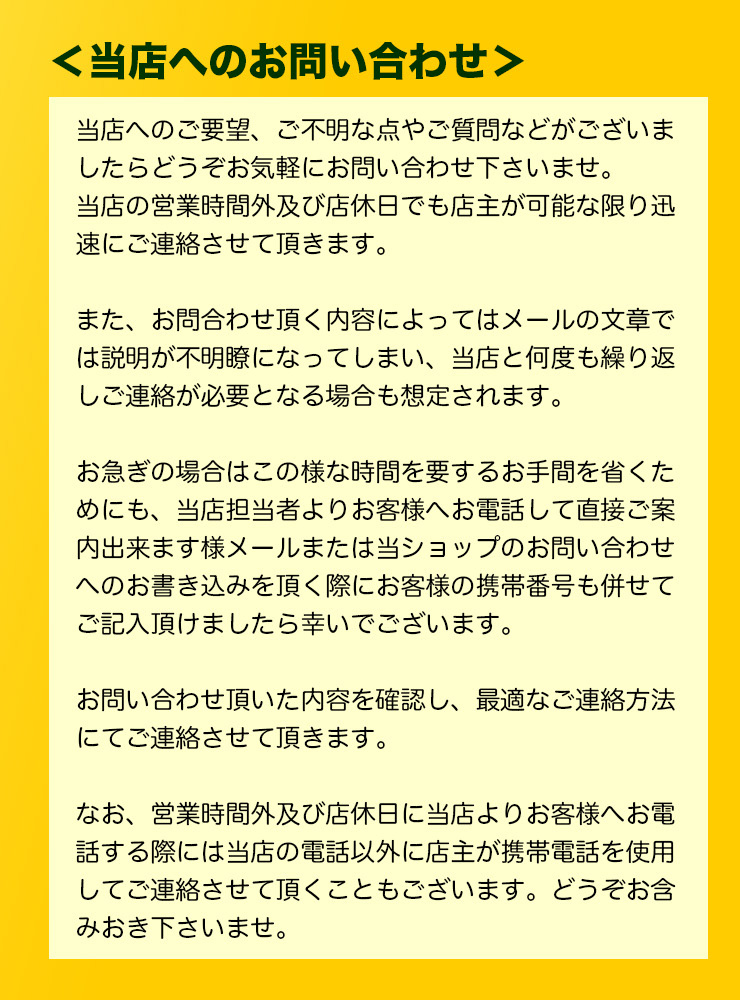 ＜当店へのお問い合わせ＞

当店へのご要望、ご不明な点やご質問などがございましたらどうぞお気軽にお問い合わせ下さいませ。
当店の営業時間外及び店休日でも店主が可能な限り迅速にご連絡させて頂きます。

また、お問合わせ頂く内容によってはメールの文章では説明が不明瞭になってしまい、当店と何度も繰り返しご連絡が必要となる場合も想定されます。

お急ぎの場合はこの様な時間を要するお手間を省くためにも、当店担当者よりお客様へお電話して直接ご案内出来ます様メールまたは当ショップのお問い合わせへのお書き込みを頂く際にお客様の携帯番号も併せてご記入頂けましたら幸いでございます。

お問い合わせ頂いた内容を確認し、最適なご連絡方法にてご連絡させて頂きます。

なお、営業時間外及び店休日に当店よりお客様へお電話する際には当店の電話以外に店主が携帯電話を使用してご連絡させて頂くこともございます。どうぞお含みおき下さいませ。